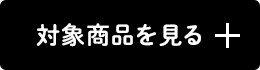 対象商品を見る ＋